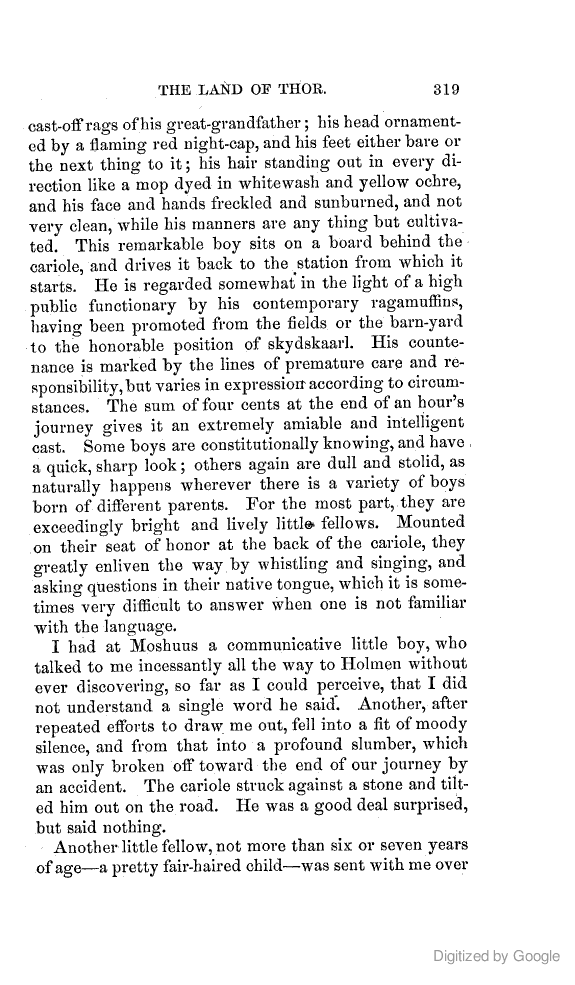 THE LAND OF THOR. 319

cast-off rags of his great-grandfather; his head ornamented by a flaming red night-cap, and his feet either bare or the next thing to it; his hair standing out in every direction like a mop dyed in whitewash and yellow ochre, and his face and hands freckled and sunburned, and not very clean, while his manners are any thing but cultivated. This remarkable boy sits on a board behind the cariole, and drives it back to the station from which it starts. He is regarded somewhat in the light of a high public functionary by his contemporary ragamuffins, having been promoted from the fields or the barn-yard to the honorable position of skydskaarl. His countenance is marked by the lines of premature care and responsibility, but varies in expression according to circumstances. The sum of four cents at the end of an hour's journey gives it an extremely amiable and intelligent cast. Some boys are constitutionally knowing, and have a quick, sharp look; others again are dull and stolid, as naturally happens wherever there is a variety of boys born of different parents. For the most part, they are exceedingly bright and lively little fellows. Mounted on their seat of honor at the back of the cariole, they greatly enliven the way by whistling and singing, and asking questions in their native tongue, which it is sometimes very difficult to answer when one is not familiar with the language.

I had at Moshuus a communicative little boy, who talked to me incessantly all the way to Holmen without ever discovering, so far as I could perceive, that I did not understand a single word he said. Another, after repeated efforts to draw me out, fell into a fit of moody silence, and from that into a profound slumber, which was only broken off toward the end of our journey by an accident. The cariole struck against a stone and tilted him out on the road. He was a good deal surprised, but said nothing.

Another little fellow, not more than six or seven years of age—a pretty fair-haired child—was sent with me over

Digitized by Google